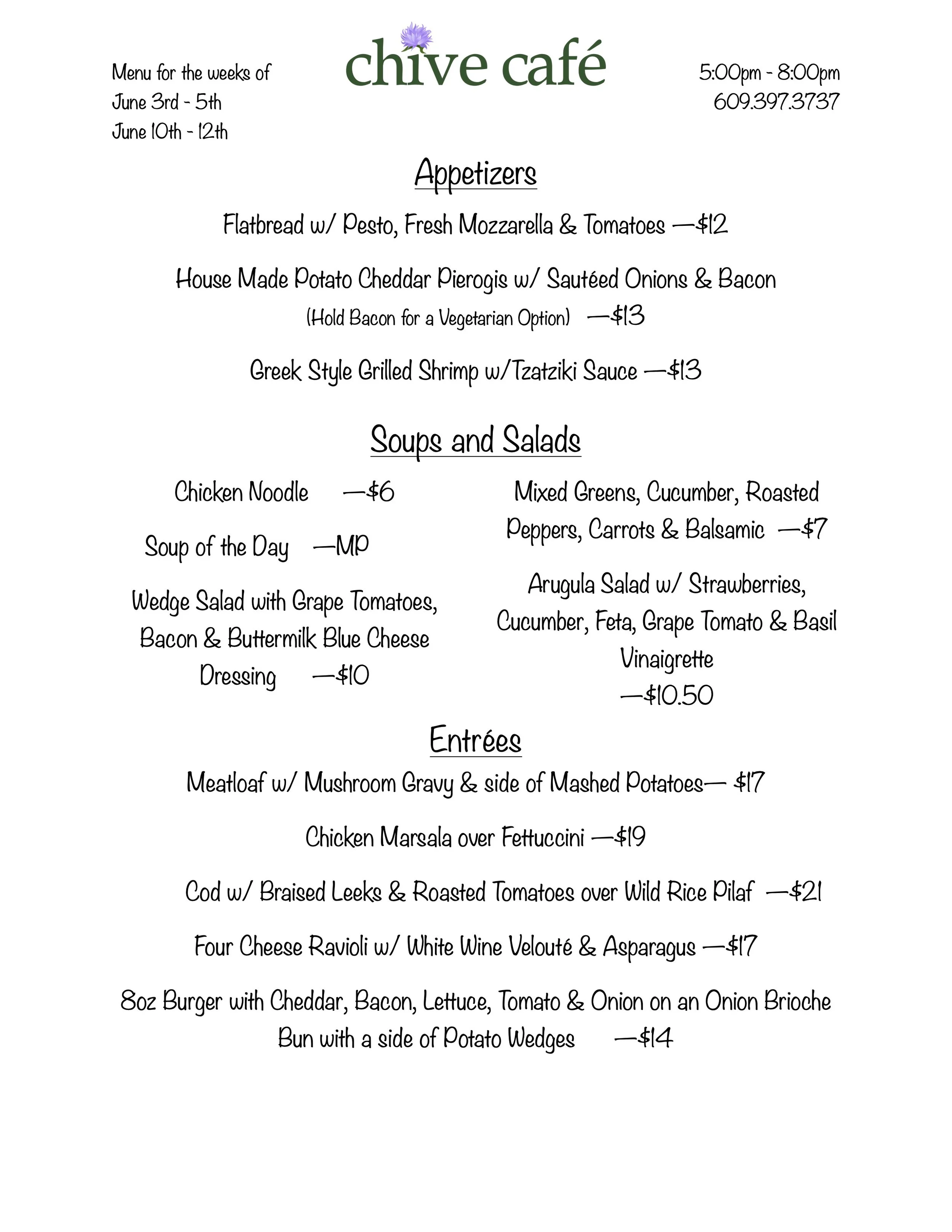 Menu for the weeks of
June 3rd - 5th
June 10th - 12th

chive café

5:00pm - 8:00pm
609.397.3737

Appetizers

Flatbread w/ Pesto, Fresh Mozzarella & Tomatoes —$12

House Made Potato Cheddar Pierogis w/ Sautéed Onions & Bacon (Hold Bacon for a Vegetarian Option) —$13

Greek Style Grilled Shrimp w/Tzatziki Sauce —$13

Soups and Salads

Chicken Noodle —$6

Soup of the Day —MP

Wedge Salad with Grape Tomatoes, Bacon & Buttermilk Blue Cheese Dressing —$10

Mixed Greens, Cucumber, Roasted Peppers, Carrots & Balsamic —$7

Arugula Salad w/ Strawberries, Cucumber, Feta, Grape Tomato & Basil Vinaigrette —$10.50

Entrées

Meatloaf w/ Mushroom Gravy & side of Mashed Potatoes— $17

Chicken Marsala over Fettuccini —$19

Cod w/ Braised Leeks & Roasted Tomatoes over Wild Rice Pilaf —$21

Four Cheese Ravioli w/ White Wine Velouté & Asparagus —$17

8oz Burger with Cheddar, Bacon, Lettuce, Tomato & Onion on an Onion Brioche Bun with a side of Potato Wedges —$14